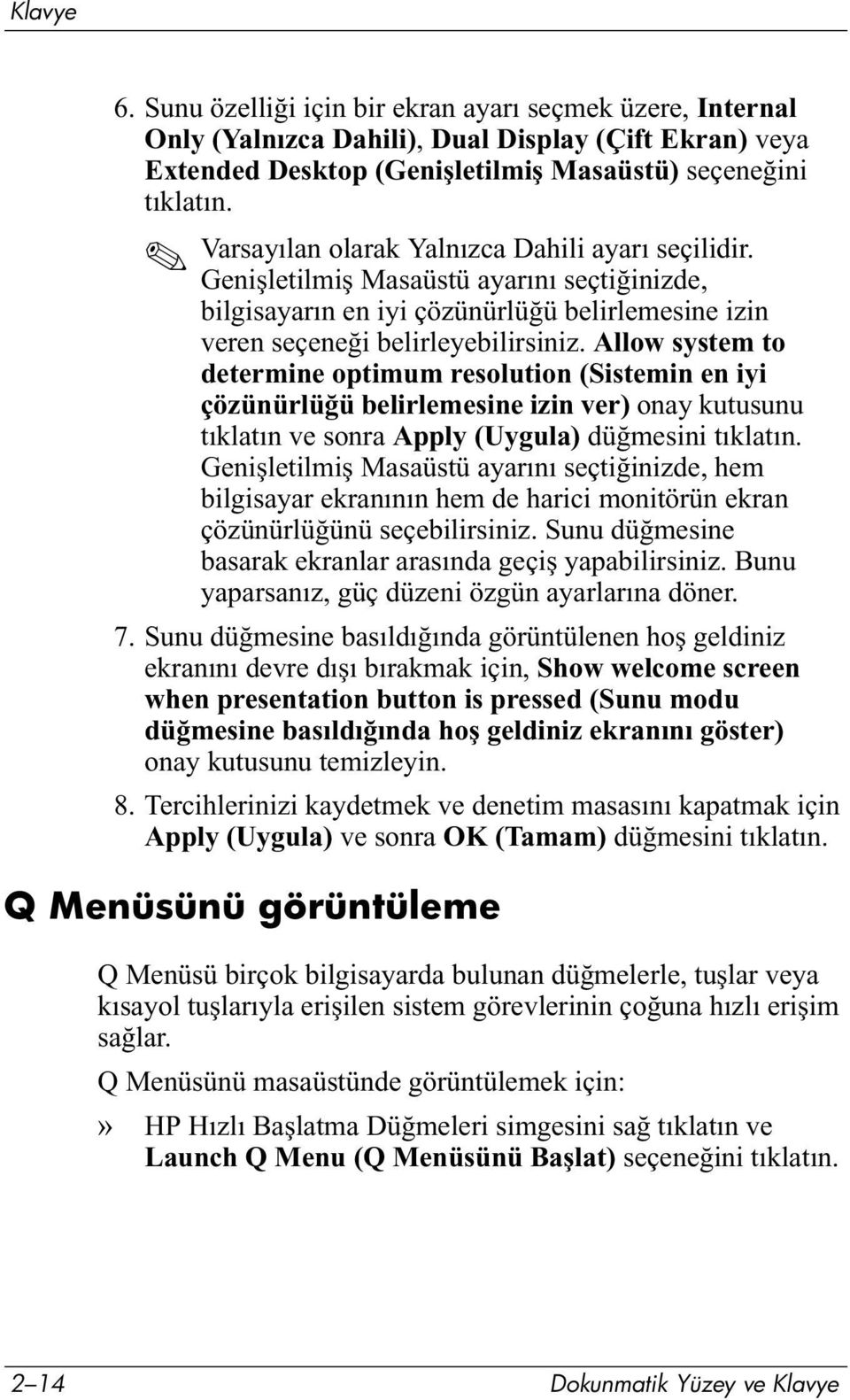 Klavye

6. Sunu özelliği için bir ekran ayarı seçmek üzere, Internal Only (Yalnızca Dahili), Dual Display (Çift Ekran) veya Extended Desktop (Genişletilmiş Masaüstü) seçeneğini tıklatın.

Varsayılan olarak Yalnızca Dahili ayarı seçilidir. Genişletilmiş Masaüstü ayarını seçtiğinizde, bilgisayarın en iyi çözünürlüğü belirlemesine izin veren seçeneği belirleyebilirsiniz. Allow system to determine optimum resolution (Sistemin en iyi çözünürlüğü belirlemesine izin ver) onay kutusunu tıklatın ve sonra Apply (Uygula) düğmesini tıklatın. Genişletilmiş Masaüstü ayarını seçtiğinizde, hem bilgisayar ekranının hem de harici monitörün ekran çözünürlüğünü seçebilirsiniz. Sunu düğmesine basarak ekranlar arasında geçiş yapabilirsiniz. Bunu yaparsanız, güç düzeni özgün ayarlarına döner.

7. Sunu düğmesine basıldığında görüntülenen hoş geldiniz ekranını devre dışı bırakmak için, Show welcome screen when presentation button is pressed (Sunu modu düğmesine basıldığında hoş geldiniz ekranını göster) onay kutusunu temizleyin.

8. Tercihlerinizi kaydetmek ve denetim masasını kapatmak için Apply (Uygula) ve sonra OK (Tamam) düğmesini tıklatın.

Q Menüsünü görüntüleme

Q Menüsü birçok bilgisayarda bulunan düğmelerle, tuşlar veya kısayol tuşlarıyla erişilen sistem görevlerinin çoğuna hızlı erişim sağlar.

Q Menüsünü masaüstünde görüntülemek için:

» HP Hızlı Başlatma Düğmeleri simgesini sağ tıklatın ve Launch Q Menu (Q Menüsünü Başlat) seçeneğini tıklatın.

2–14 Dokunmatik Yüzey ve Klavye